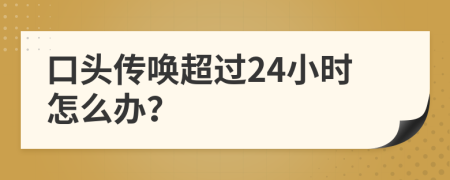 口头传唤超过24小时怎么办?